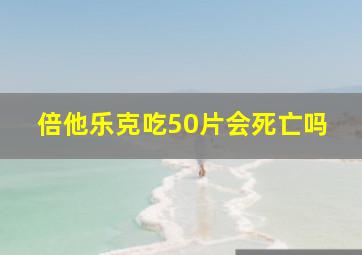 倍他乐克吃50片会死亡吗